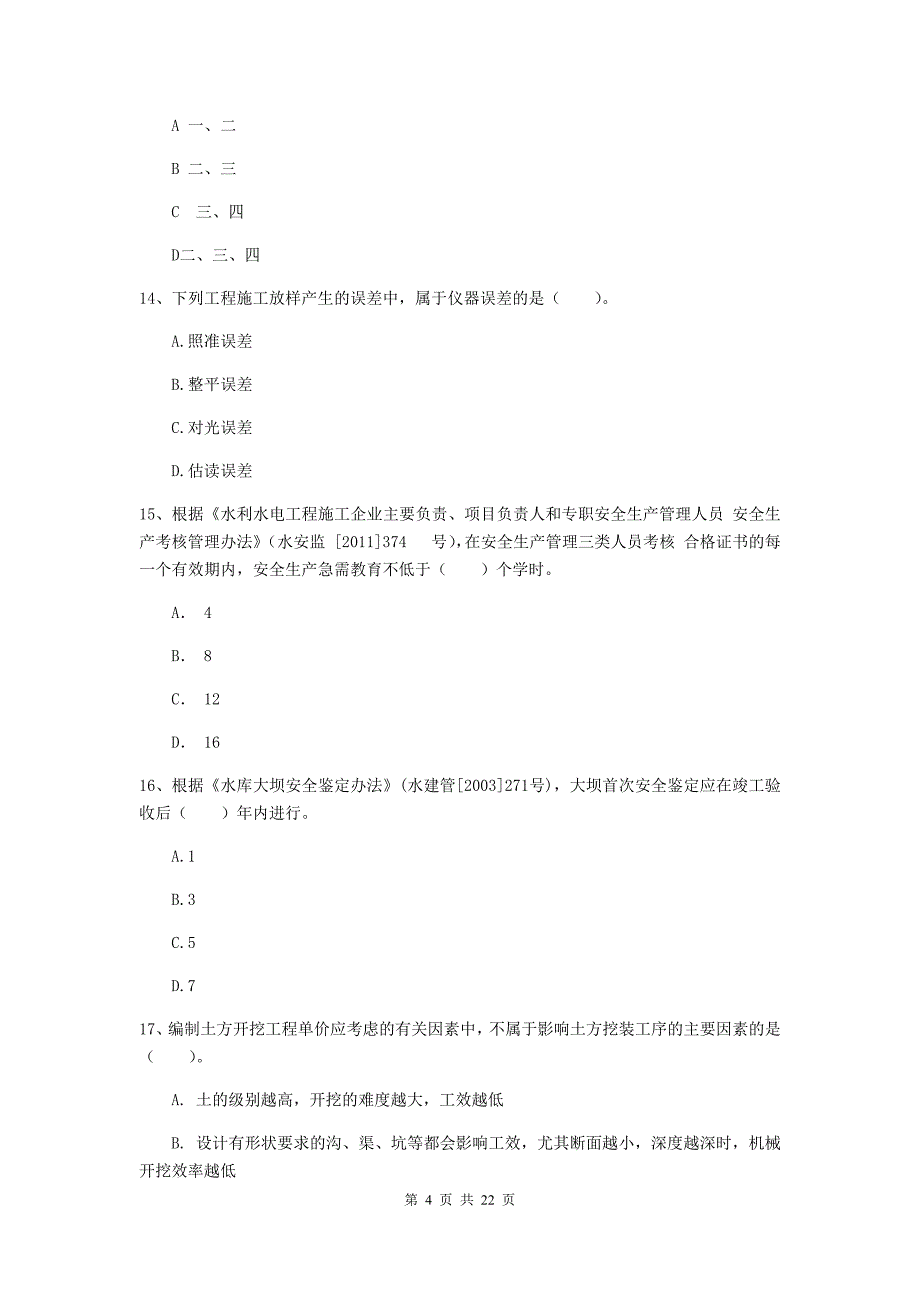 A 一、二

B 二、三

C 三、四

D二、三、四

14、下列工程施工放样产生的误差中，属于仪器误差的是（　　）。

A.照准误差

B.整平误差

C.对光误差

D.估读误差

15、根据《水利水电工程施工企业主要负责、项目负责人和专职安全生产管理人员 安全生产考核管理办法》(水安监 [2011]374　号),在安全生产管理三类人员考核 合格证书的每一个有效期内，安全生产急需教育不低于（　　）个学时。

A.　4

B.　8

C.　12

D.　16

16、根据《水库大坝安全鉴定办法》(水建管[2003]271号)，大坝首次安全鉴定应在竣工验收后（　　）年内进行。

A.1

B.3

C.5

D.7

17、编制土方开挖工程单价应考虑的有关因素中，不属于影响土方挖装工序的主要因素的是（　　）。

A. 土的级别越高，开挖的难度越大，工效越低

B. 设计有形状要求的沟、渠、坑等都会影响工效，尤其断面越小，深度越深时，机械开挖效率越低

第 4 页 共 22 页